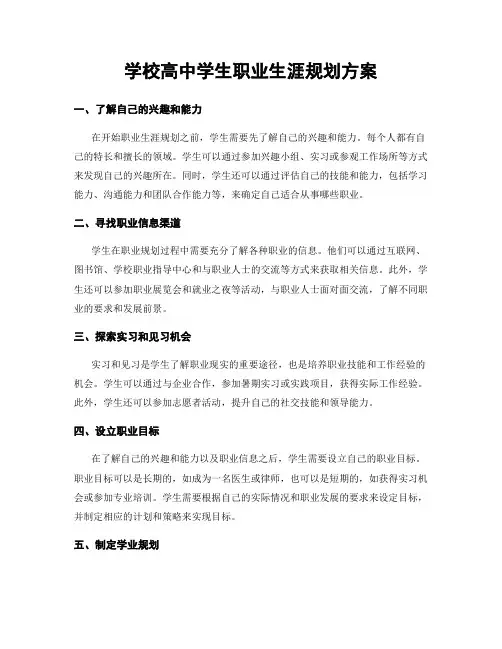 学校高中学生职业生涯规划方案

一、了解自己的兴趣和能力

在开始职业生涯规划之前，学生需要先了解自己的兴趣和能力。每个人都有自己的特长和擅长的领域。学生可以通过参加兴趣小组、实习或参观工作场所等方式来发现自己的兴趣所在。同时，学生还可以通过评估自己的技能和能力，包括学习能力、沟通能力和团队合作能力等，来确定自己适合从事哪些职业。

二、寻找职业信息渠道

学生在职业规划过程中需要充分了解各种职业的信息。他们可以通过互联网、图书馆、学校职业指导中心和与职业人士的交流等方式来获取相关信息。此外，学生还可以参加职业展览会和就业之夜等活动，与职业人士面对面交流，了解不同职业的要求和发展前景。

三、探索实习和见习机会

实习和见习是学生了解职业现实的重要途径，也是培养职业技能和工作经验的机会。学生可以通过与企业合作，参加暑期实习或实践项目，获得实际工作经验。此外，学生还可以参加志愿者活动，提升自己的社交技能和领导能力。

四、设立职业目标

在了解自己的兴趣和能力以及职业信息之后，学生需要设立自己的职业目标。职业目标可以是长期的，如成为一名医生或律师，也可以是短期的，如获得实习机会或参加专业培训。学生需要根据自己的实际情况和职业发展的要求来设定目标，并制定相应的计划和策略来实现目标。

五、制定学业规划